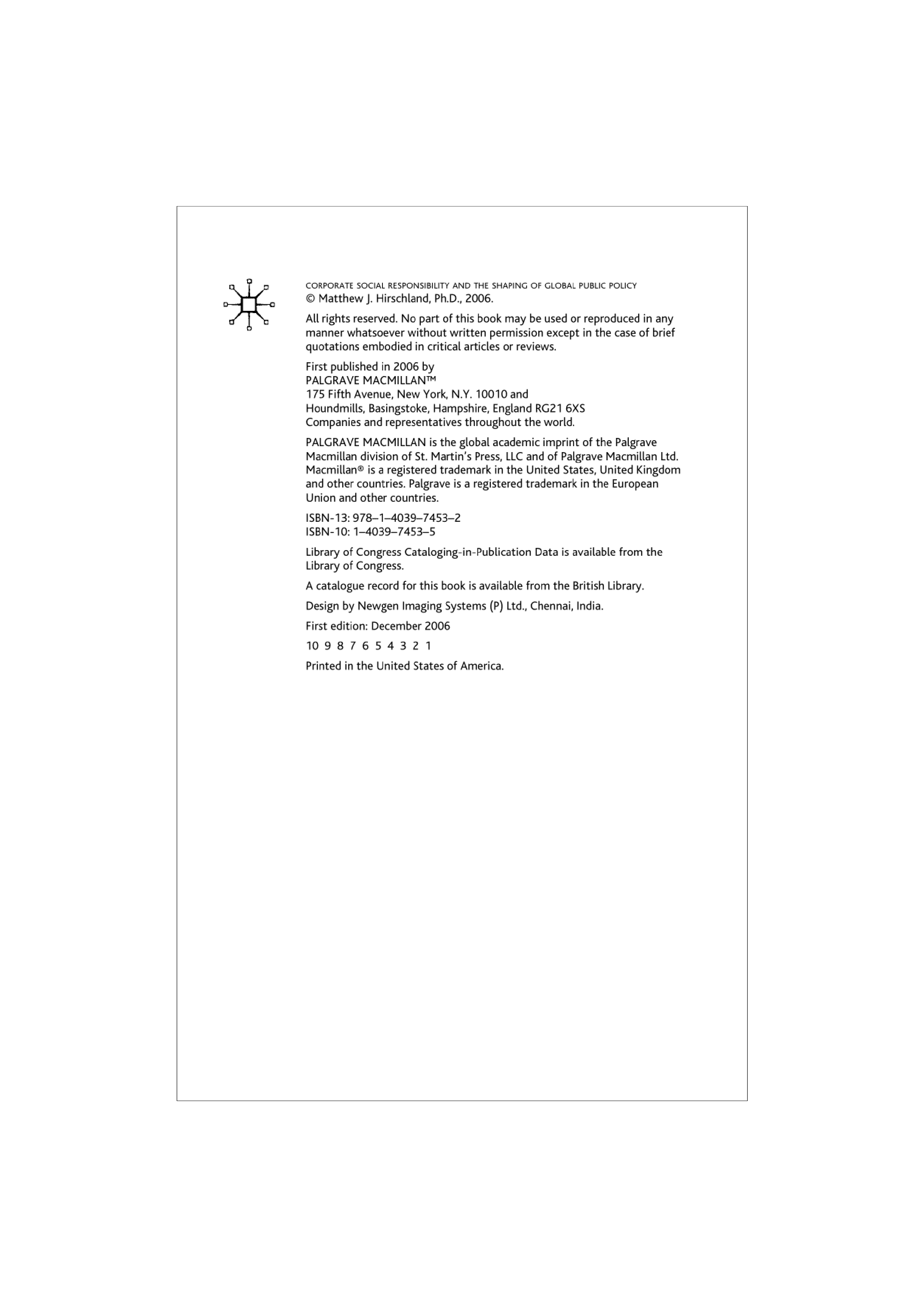 CORPORATE SOCIAL RESPONSIBILITY AND THE SHAPING OF GLOBAL PUBLIC POLICY
© Matthew J. Hirschland, Ph.D., 2006.

All rights reserved. No part of this book may be used or reproduced in any manner whatsoever without written permission except in the case of brief quotations embodied in critical articles or reviews.

First published in 2006 by
PALGRAVE MACMILLAN™
175 Fifth Avenue, New York, N.Y. 10010 and
Houndmills, Basingstoke, Hampshire, England RG21 6XS
Companies and representatives throughout the world.

PALGRAVE MACMILLAN is the global academic imprint of the Palgrave Macmillan division of St. Martin's Press, LLC and of Palgrave Macmillan Ltd. Macmillan® is a registered trademark in the United States, United Kingdom and other countries. Palgrave is a registered trademark in the European Union and other countries.

ISBN-13: 978–1–4039–7453–2
ISBN-10: 1–4039–7453–5

Library of Congress Cataloging-in-Publication Data is available from the Library of Congress.

A catalogue record for this book is available from the British Library.

Design by Newgen Imaging Systems (P) Ltd., Chennai, India.

First edition: December 2006

10 9 8 7 6 5 4 3 2 1

Printed in the United States of America.